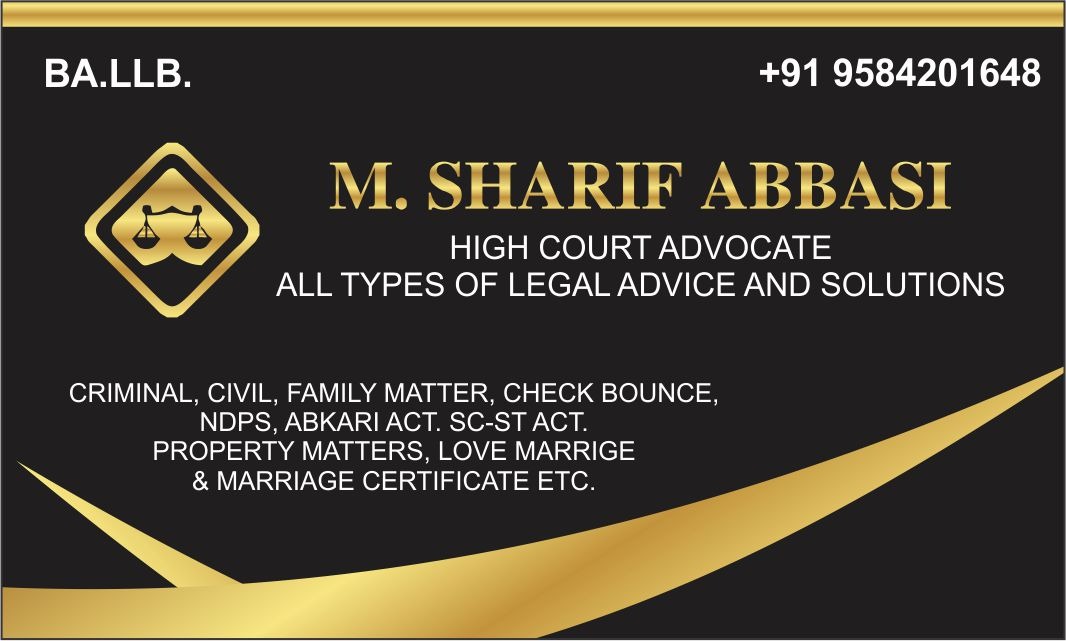 BA.LLB.

+91 9584201648

M. SHARIF ABBASI

HIGH COURT ADVOCATE
ALL TYPES OF LEGAL ADVICE AND SOLUTIONS

CRIMINAL, CIVIL, FAMILY MATTER, CHECK BOUNCE, NDPS, ABKARI ACT. SC-ST ACT. PROPERTY MATTERS, LOVE MARRIGE & MARRIAGE CERTIFICATE ETC.